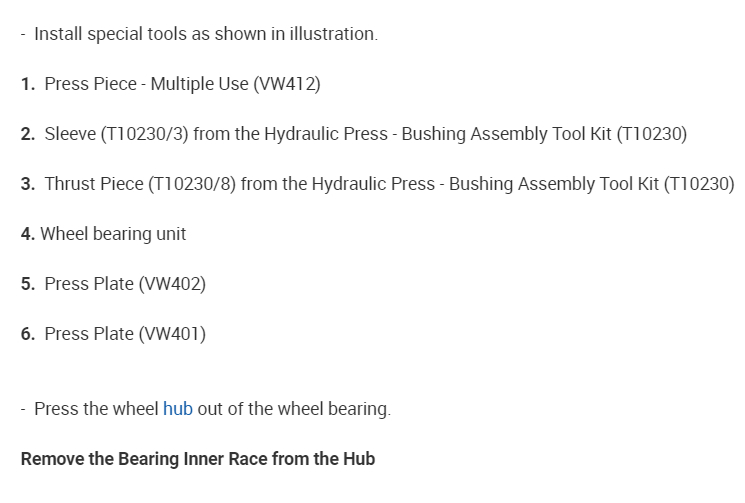 - Install special tools as shown in illustration.

1. Press Piece - Multiple Use (VW412)

2. Sleeve (T10230/3) from the Hydraulic Press - Bushing Assembly Tool Kit (T10230)

3. Thrust Piece (T10230/8) from the Hydraulic Press - Bushing Assembly Tool Kit (T10230)

4. Wheel bearing unit

5. Press Plate (VW402)

6. Press Plate (VW401)

- Press the wheel hub out of the wheel bearing.

Remove the Bearing Inner Race from the Hub